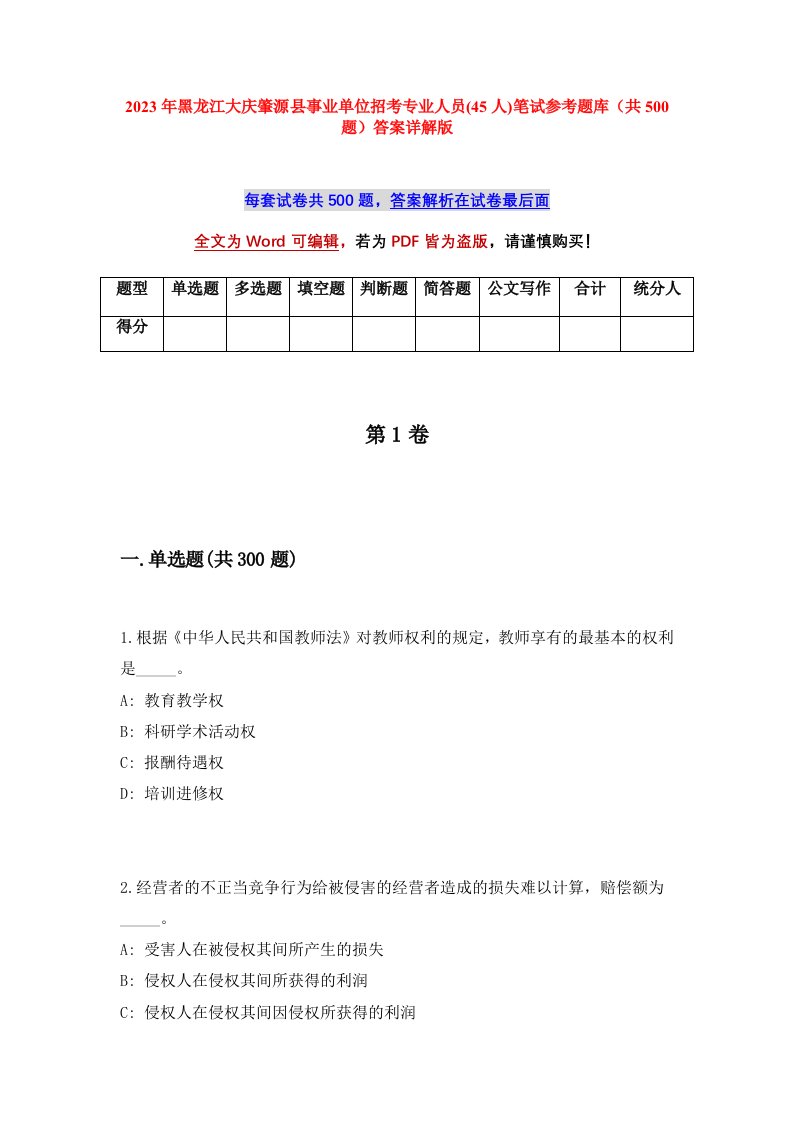 2023年黑龙江大庆肇源县事业单位招考专业人员(45人)笔试参考题库（共500题）答案详解版

每套试卷共500题，答案解析在试卷最后面

全文为Word可编辑，若为PDF皆为盗版，请谨慎购买！

| 题型 | 单选题 | 多选题 | 填空题 | 判断题 | 简答题 | 公文写作 | 合计 | 统分人 |
|---|---|---|---|---|---|---|---|---|
| 得分 | | | | | | | | |

第1卷

一.单选题(共300题)

1.根据《中华人民共和国教师法》对教师权利的规定，教师享有的最基本的权利是_____。
A: 教育教学权
B: 科研学术活动权
C: 报酬待遇权
D: 培训进修权

2.经营者的不正当竞争行为给被侵害的经营者造成的损失难以计算，赔偿额为_____。
A: 受害人在被侵权其间所产生的损失
B: 侵权人在侵权其间所获得的利润
C: 侵权人在侵权其间因侵权所获得的利润